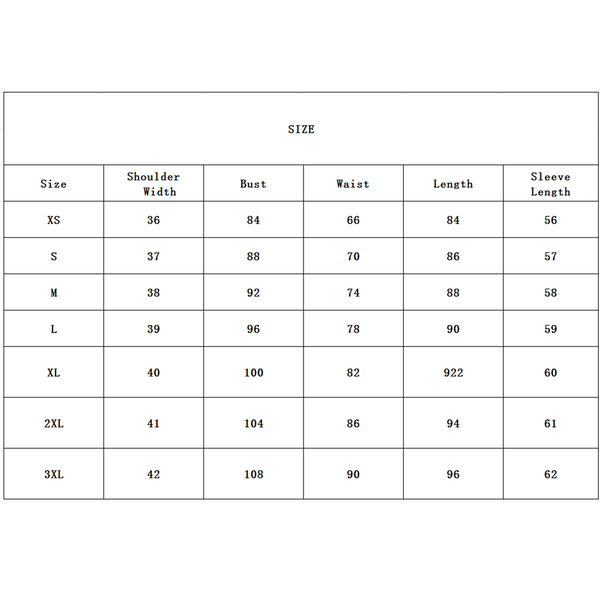 SIZE

| Size | Shoulder Width | Bust | Waist | Length | Sleeve Length |
|---|---|---|---|---|---|
| XS | 36 | 84 | 66 | 84 | 56 |
| S | 37 | 88 | 70 | 86 | 57 |
| M | 38 | 92 | 74 | 88 | 58 |
| L | 39 | 96 | 78 | 90 | 59 |
| XL | 40 | 100 | 82 | 922 | 60 |
| 2XL | 41 | 104 | 86 | 94 | 61 |
| 3XL | 42 | 108 | 90 | 96 | 62 |